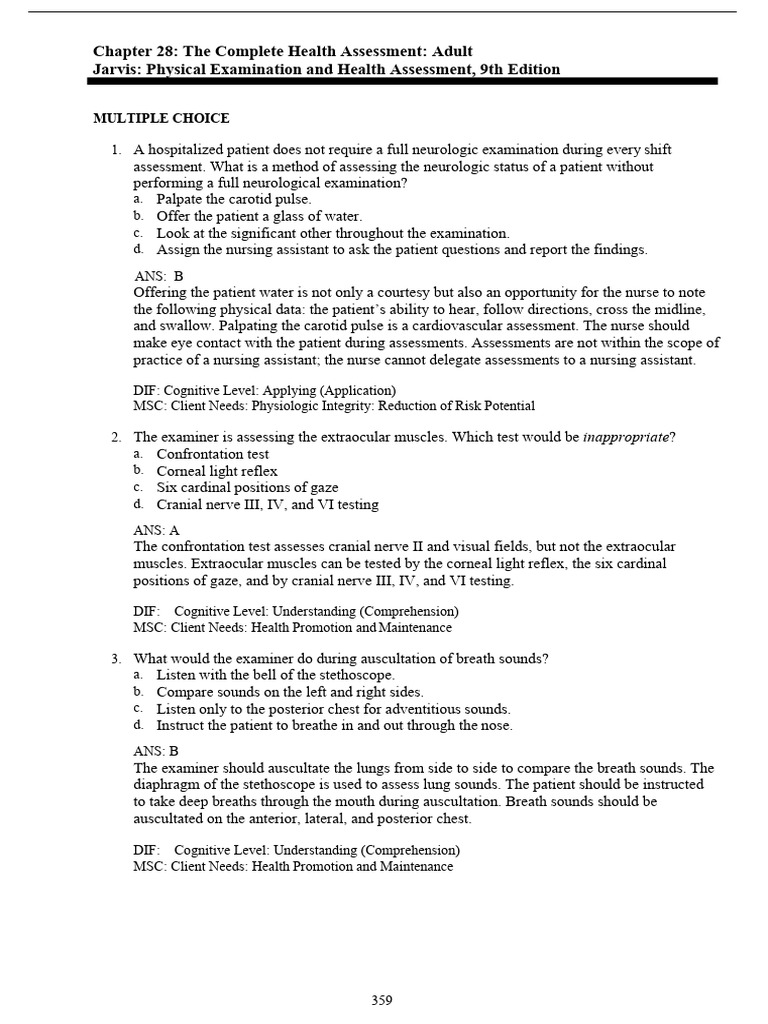 Chapter 28: The Complete Health Assessment: Adult
Jarvis: Physical Examination and Health Assessment, 9th Edition

MULTIPLE CHOICE

1. A hospitalized patient does not require a full neurologic examination during every shift assessment. What is a method of assessing the neurologic status of a patient without performing a full neurological examination?
a. Palpate the carotid pulse.
b. Offer the patient a glass of water.
c. Look at the significant other throughout the examination.
d. Assign the nursing assistant to ask the patient questions and report the findings.

ANS: B
Offering the patient water is not only a courtesy but also an opportunity for the nurse to note the following physical data: the patient's ability to hear, follow directions, cross the midline, and swallow. Palpating the carotid pulse is a cardiovascular assessment. The nurse should make eye contact with the patient during assessments. Assessments are not within the scope of practice of a nursing assistant; the nurse cannot delegate assessments to a nursing assistant.

DIF: Cognitive Level: Applying (Application)
MSC: Client Needs: Physiologic Integrity: Reduction of Risk Potential

2. The examiner is assessing the extraocular muscles. Which test would be inappropriate?
a. Confrontation test
b. Corneal light reflex
c. Six cardinal positions of gaze
d. Cranial nerve III, IV, and VI testing

ANS: A
The confrontation test assesses cranial nerve II and visual fields, but not the extraocular muscles. Extraocular muscles can be tested by the corneal light reflex, the six cardinal positions of gaze, and by cranial nerve III, IV, and VI testing.

DIF: Cognitive Level: Understanding (Comprehension)
MSC: Client Needs: Health Promotion and Maintenance

3. What would the examiner do during auscultation of breath sounds?
a. Listen with the bell of the stethoscope.
b. Compare sounds on the left and right sides.
c. Listen only to the posterior chest for adventitious sounds.
d. Instruct the patient to breathe in and out through the nose.

ANS: B
The examiner should auscultate the lungs from side to side to compare the breath sounds. The diaphragm of the stethoscope is used to assess lung sounds. The patient should be instructed to take deep breaths through the mouth during auscultation. Breath sounds should be auscultated on the anterior, lateral, and posterior chest.

DIF: Cognitive Level: Understanding (Comprehension)
MSC: Client Needs: Health Promotion and Maintenance

359